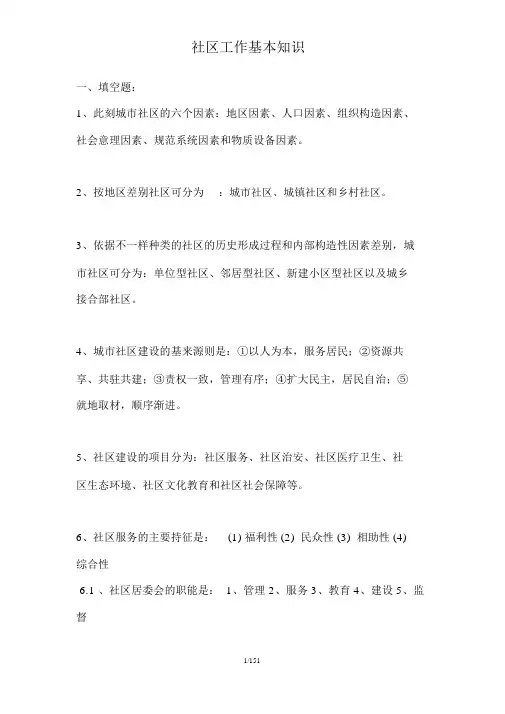 社区工作基本知识

一、填空题：

1、此刻城市社区的六个因素：地区因素、人口因素、组织构造因素、社会意理因素、规范系统因素和物质设备因素。

2、按地区差别社区可分为 ：城市社区、城镇社区和乡村社区。

3、依据不一样种类的社区的历史形成过程和内部构造性因素差别，城市社区可分为：单位型社区、邻居型社区、新建小区型社区以及城乡接合部社区。

4、城市社区建设的基来源则是：①以人为本，服务居民；②资源共享、共驻共建；③责权一致，管理有序；④扩大民主，居民自治；⑤就地取材，顺序渐进。

5、社区建设的项目分为：社区服务、社区治安、社区医疗卫生、社区生态环境、社区文化教育和社区社会保障等。

6、社区服务的主要持征是： (1) 福利性 (2) 民众性 (3) 相助性 (4) 综合性

6.1 、社区居委会的职能是： 1、管理 2、服务 3、教育 4、建设 5、监督

1/151